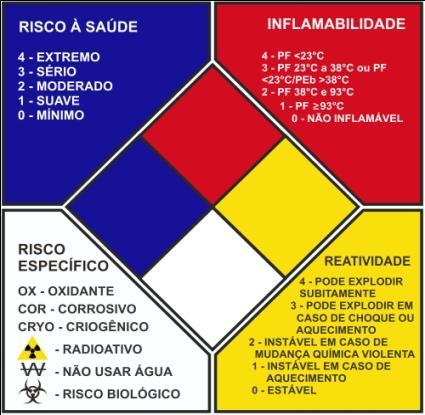 RISCO À SAÚDE

4 - EXTREMO
3 - SÉRIO
2 - MODERADO
1 - SUAVE
0 - MÍNIMO

INFLAMABILIDADE

4 - PF <23°C
3 - PF 23°C a 38°C ou PF <23°C/PEb >38°C
2 - PF 38°C e 93°C
1 - PF ≥93°C
0 - NÃO INFLAMÁVEL

RISCO ESPECÍFICO

OX - OXIDANTE
COR - CORROSIVO
CRYO - CRIOGÊNICO
- RADIOATIVO
W - NÃO USAR ÁGUA
- RISCO BIOLÓGICO

REATIVIDADE

4 - PODE EXPLODIR SUBITAMENTE
3 - PODE EXPLODIR EM CASO DE CHOQUE OU AQUECIMENTO
2 - INSTÁVEL EM CASO DE MUDANÇA QUÍMICA VIOLENTA
1 - INSTÁVEL EM CASO DE AQUECIMENTO
0 - ESTÁVEL